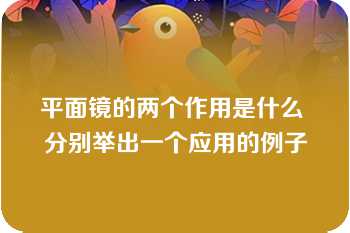 平面镜的两个作用是什么 分别举出一个应用的例子